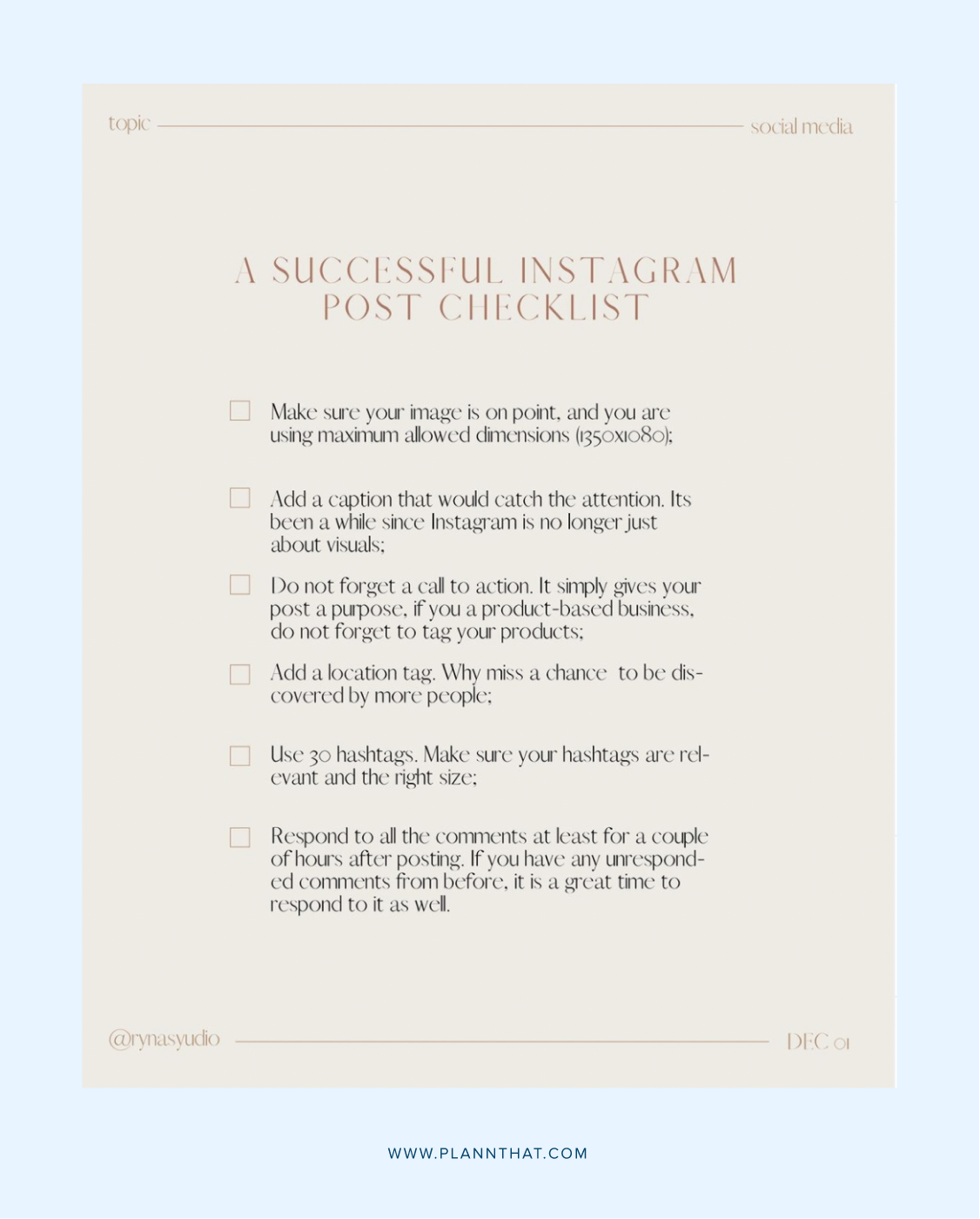 topic

social media

A SUCCESSFUL INSTAGRAM POST CHECKLIST

Make sure your image is on point, and you are using maximum allowed dimensions (1350x1080);

Add a caption that would catch the attention. Its been a while since Instagram is no longer just about visuals;

Do not forget a call to action. It simply gives your post a purpose, if you a product-based business, do not forget to tag your products;

Add a location tag. Why miss a chance to be discovered by more people;

Use 30 hashtags. Make sure your hashtags are relevant and the right size;

Respond to all the comments at least for a couple of hours after posting. If you have any unresponded comments from before, it is a great time to respond to it as well.

@rynasyudio

DEC 01

WWW.PLANNTHAT.COM